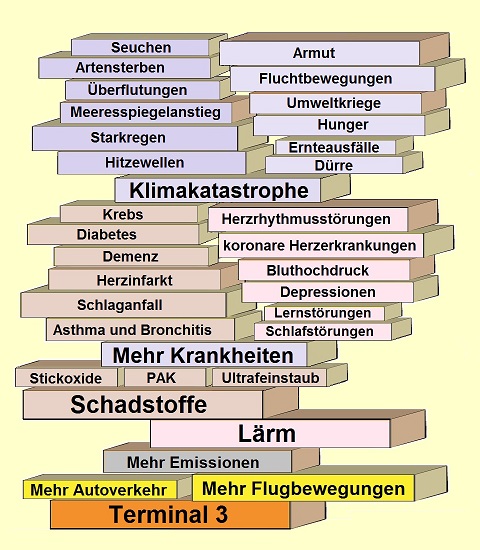 Seuchen
Artensterben
Überflutungen
Meeresspiegelanstieg
Starkregen
Hitzewellen

Armut
Fluchtbewegungen
Umweltkriege
Hunger
Ernteausfälle
Dürre

Klimakatastrophe

Krebs
Diabetes
Demenz
Herzinfarkt
Schlaganfall
Asthma und Bronchitis

Herzrhythmusstörungen
koronare Herzerkrankungen
Bluthochdruck
Depressionen
Lernstörungen
Schlafstörungen

Mehr Krankheiten

Stickoxide
PAK
Ultrafeinstaub

Schadstoffe

Lärm

Mehr Emissionen

Mehr Autoverkehr
Mehr Flugbewegungen

Terminal 3